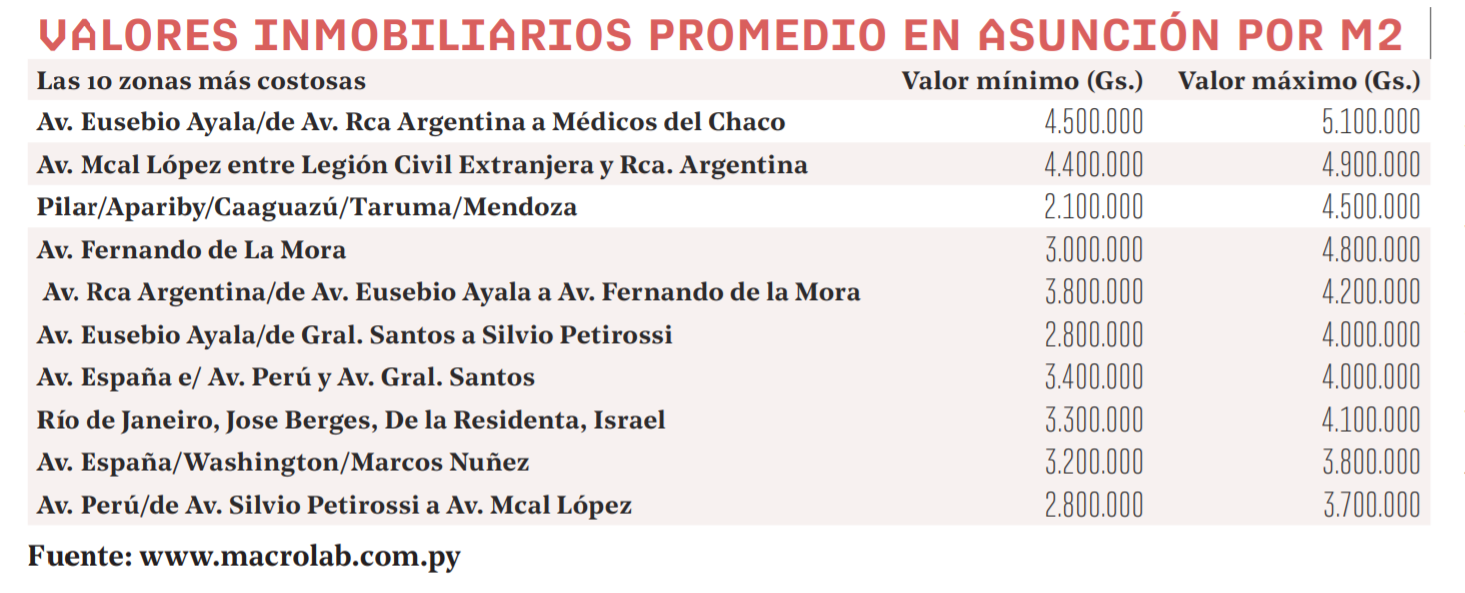 VALORES INMOBILIARIOS PROMEDIO EN ASUNCIÓN POR M2

| Las 10 zonas más costosas | Valor mínimo (Gs.) | Valor máximo (Gs.) |
|---|---|---|
| Av. Eusebio Ayala/de Av. Rca Argentina a Médicos del Chaco | 4.500.000 | 5.100.000 |
| Av. Mcal López entre Legión Civil Extranjera y Rca. Argentina | 4.400.000 | 4.900.000 |
| Pilar/Apariby/Caaguazú/Taruma/Mendoza | 2.100.000 | 4.500.000 |
| Av. Fernando de La Mora | 3.000.000 | 4.800.000 |
| Av. Rca Argentina/de Av. Eusebio Ayala a Av. Fernando de la Mora | 3.800.000 | 4.200.000 |
| Av. Eusebio Ayala/de Gral. Santos a Silvio Petirossi | 2.800.000 | 4.000.000 |
| Av. España e/ Av. Perú y Av. Gral. Santos | 3.400.000 | 4.000.000 |
| Río de Janeiro, Jose Berges, De la Residenta, Israel | 3.300.000 | 4.100.000 |
| Av. España/Washington/Marcos Nuñez | 3.200.000 | 3.800.000 |
| Av. Perú/de Av. Silvio Petirossi a Av. Mcal López | 2.800.000 | 3.700.000 |

Fuente: www.macrolab.com.py